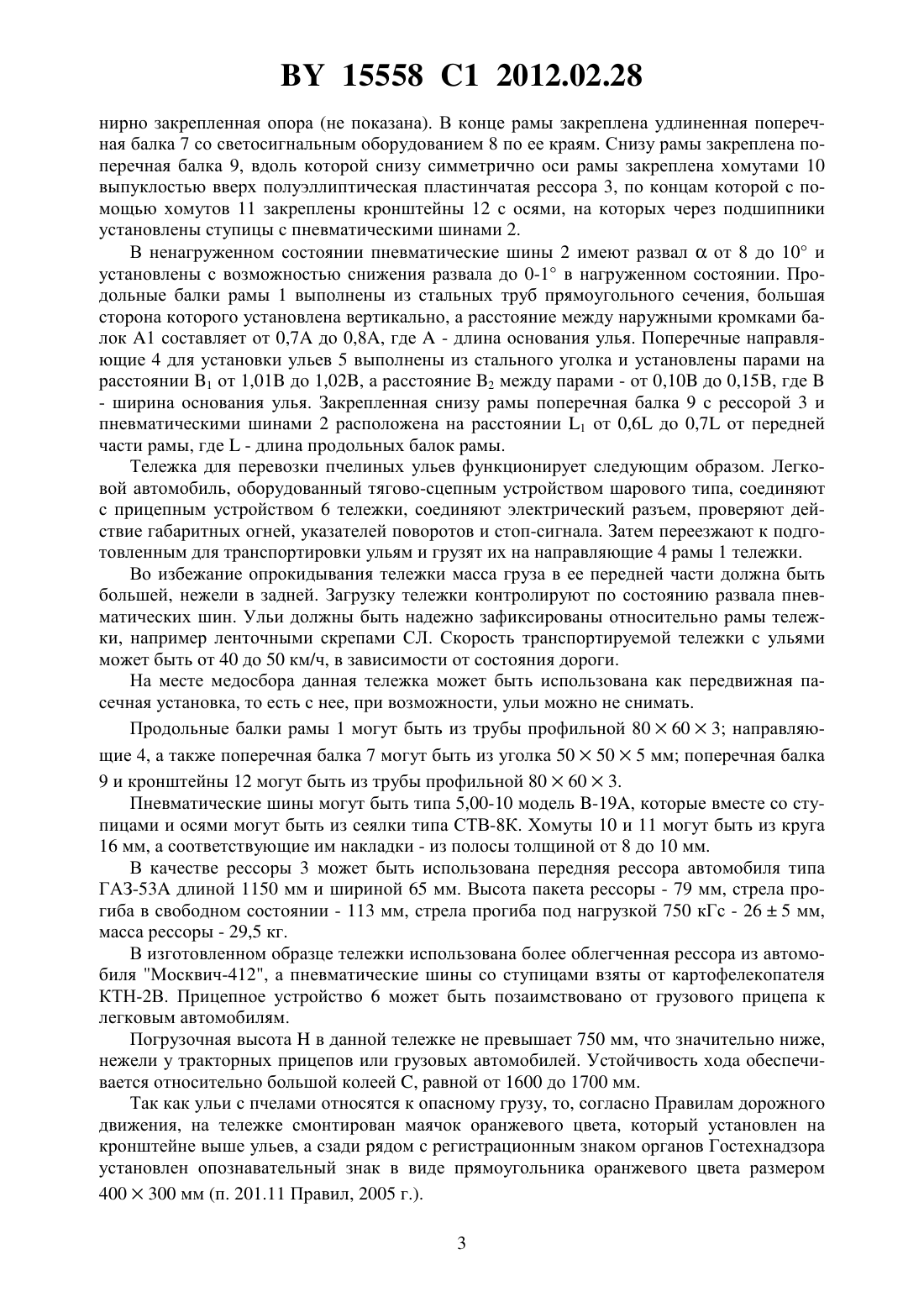 BY 15558 C1 2012.02.28

нирно закрепленная опора (не показана). В конце рамы закреплена удлиненная поперечная балка 7 со светосигнальным оборудованием 8 по ее краям. Снизу рамы закреплена поперечная балка 9, вдоль которой снизу симметрично оси рамы закреплена хомутами 10 выпуклостью вверх полуэллиптическая пластинчатая рессора 3, по концам которой с помощью хомутов 11 закреплены кронштейны 12 с осями, на которых через подшипники установлены ступицы с пневматическими шинами 2.

В ненагруженном состоянии пневматические шины 2 имеют развал $\alpha$ от 8 до 10° и установлены с возможностью снижения развала до 0-1° в нагруженном состоянии. Продольные балки рамы 1 выполнены из стальных труб прямоугольного сечения, большая сторона которого установлена вертикально, а расстояние между наружными кромками балок А1 составляет от 0,7А до 0,8А, где А - длина основания улья. Поперечные направляющие 4 для установки ульев 5 выполнены из стального уголка и установлены парами на расстоянии $B_1$ от 1,01В до 1,02В, а расстояние $B_2$ между парами - от 0,10В до 0,15В, где В - ширина основания улья. Закрепленная снизу рамы поперечная балка 9 с рессорой 3 и пневматическими шинами 2 расположена на расстоянии $L_1$ от 0,6L до 0,7L от передней части рамы, где L - длина продольных балок рамы.

Тележка для перевозки пчелиных ульев функционирует следующим образом. Легковой автомобиль, оборудованный тягово-сцепным устройством шарового типа, соединяют с прицепным устройством 6 тележки, соединяют электрический разъем, проверяют действие габаритных огней, указателей поворотов и стоп-сигнала. Затем переезжают к подготовленным для транспортировки ульям и грузят их на направляющие 4 рамы 1 тележки.

Во избежание опрокидывания тележки масса груза в ее передней части должна быть большей, нежели в задней. Загрузку тележки контролируют по состоянию развала пневматических шин. Ульи должны быть надежно зафиксированы относительно рамы тележки, например ленточными скрепами СЛ. Скорость транспортируемой тележки с ульями может быть от 40 до 50 км/ч, в зависимости от состояния дороги.

На месте медосбора данная тележка может быть использована как передвижная пасечная установка, то есть с нее, при возможности, ульи можно не снимать.

Продольные балки рамы 1 могут быть из трубы профильной $80 \times 60 \times 3$; направляющие 4, а также поперечная балка 7 могут быть из уголка $50 \times 50 \times 5$ мм; поперечная балка 9 и кронштейны 12 могут быть из трубы профильной $80 \times 60 \times 3$.

Пневматические шины могут быть типа 5,00-10 модель В-19А, которые вместе со ступицами и осями могут быть из сеялки типа СТВ-8К. Хомуты 10 и 11 могут быть из круга 16 мм, а соответствующие им накладки - из полосы толщиной от 8 до 10 мм.

В качестве рессоры 3 может быть использована передняя рессора автомобиля типа ГАЗ-53А длиной 1150 мм и шириной 65 мм. Высота пакета рессоры - 79 мм, стрела прогиба в свободном состоянии - 113 мм, стрела прогиба под нагрузкой 750 кГс - $26 \pm 5$ мм, масса рессоры - 29,5 кг.

В изготовленном образце тележки использована более облегченная рессора из автомобиля "Москвич-412", а пневматические шины со ступицами взяты от картофелекопателя КТН-2В. Прицепное устройство 6 может быть позаимствовано от грузового прицепа к легковым автомобилям.

Погрузочная высота Н в данной тележке не превышает 750 мм, что значительно ниже, нежели у тракторных прицепов или грузовых автомобилей. Устойчивость хода обеспечивается относительно большой колеей С, равной от 1600 до 1700 мм.

Так как ульи с пчелами относятся к опасному грузу, то, согласно Правилам дорожного движения, на тележке смонтирован маячок оранжевого цвета, который установлен на кронштейне выше ульев, а сзади рядом с регистрационным знаком органов Гостехнадзора установлен опознавательный знак в виде прямоугольника оранжевого цвета размером $400 \times 300$ мм (п. 201.11 Правил, 2005 г.).

3